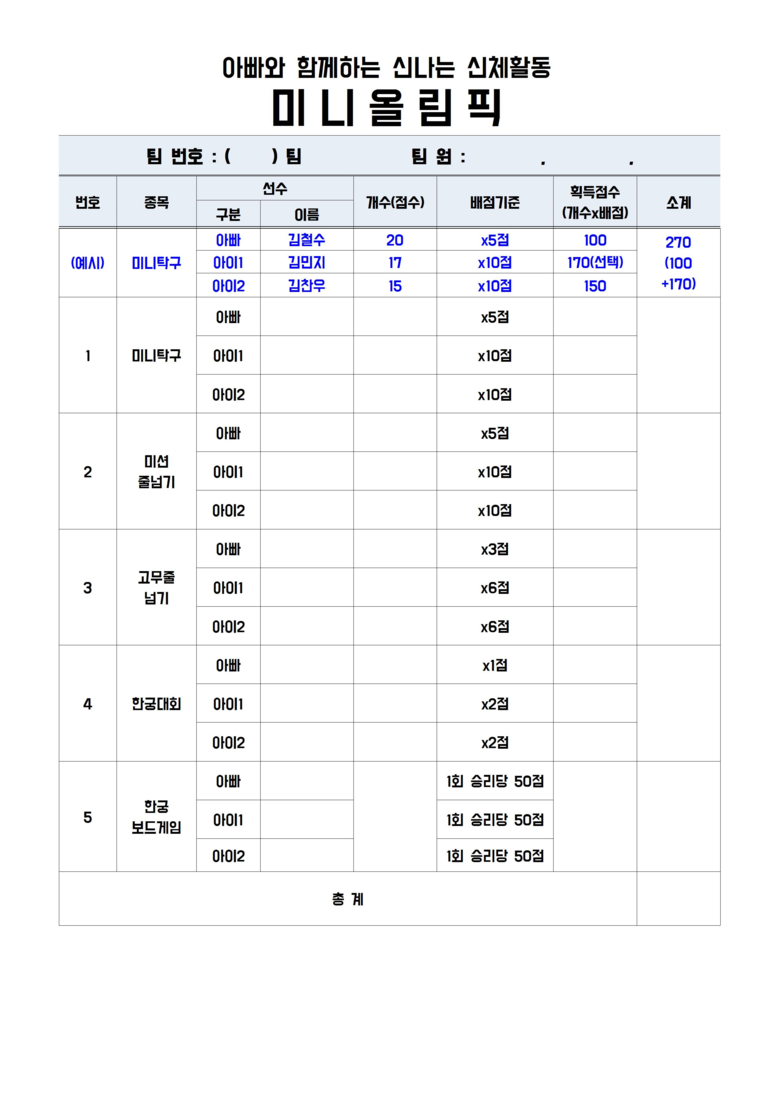 아빠와 함께하는 신나는 신체활동

미 니 올 림 픽

팀 번호 : (    ) 팀    팀 원 :    .    .

| 번호 | 종목 | 선수 구분 | 선수 이름 | 개수(점수) | 배점기준 | 획득점수 (개수x배점) | 소계 |
|---|---|---|---|---|---|---|---|
| (예시) | 미니탁구 | 아빠 | 김철수 | 20 | x5점 | 100 | 270 (100 +170) |
| | | 아이1 | 김민지 | 17 | x10점 | 170(선택) | |
| | | 아이2 | 김찬우 | 15 | x10점 | 150 | |
| 1 | 미니탁구 | 아빠 | | | x5점 | | |
| | | 아이1 | | | x10점 | | |
| | | 아이2 | | | x10점 | | |
| 2 | 미션 줄넘기 | 아빠 | | | x5점 | | |
| | | 아이1 | | | x10점 | | |
| | | 아이2 | | | x10점 | | |
| 3 | 고무줄 넘기 | 아빠 | | | x3점 | | |
| | | 아이1 | | | x6점 | | |
| | | 아이2 | | | x6점 | | |
| 4 | 한궁대회 | 아빠 | | | x1점 | | |
| | | 아이1 | | | x2점 | | |
| | | 아이2 | | | x2점 | | |
| 5 | 한궁 보드게임 | 아빠 | | | 1회 승리당 50점 | | |
| | | 아이1 | | | 1회 승리당 50점 | | |
| | | 아이2 | | | 1회 승리당 50점 | | |
| 총 계 | | | | | | | |